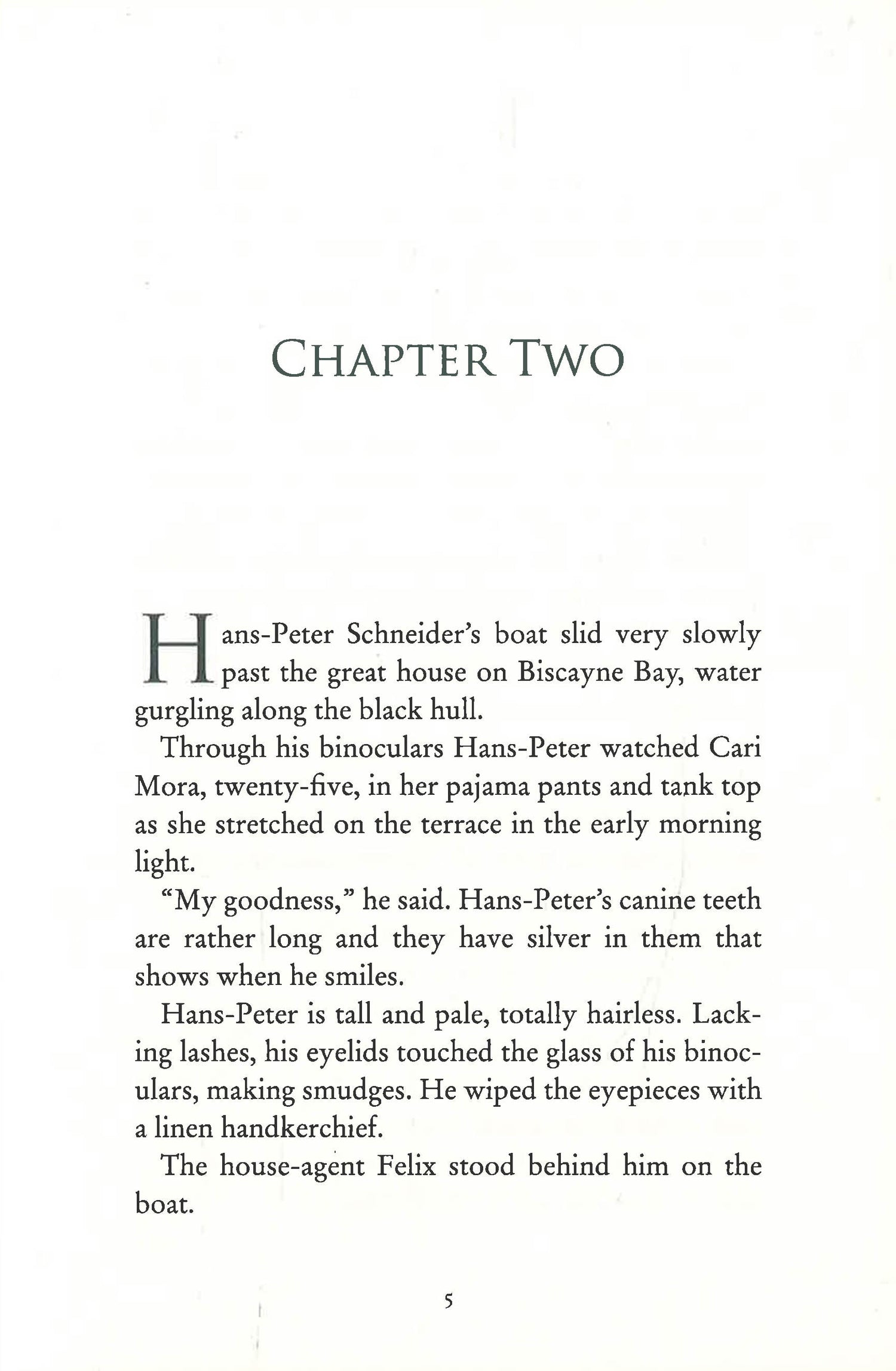 CHAPTER TWO

Hans-Peter Schneider's boat slid very slowly past the great house on Biscayne Bay, water gurgling along the black hull.

Through his binoculars Hans-Peter watched Cari Mora, twenty-five, in her pajama pants and tank top as she stretched on the terrace in the early morning light.

"My goodness," he said. Hans-Peter's canine teeth are rather long and they have silver in them that shows when he smiles.

Hans-Peter is tall and pale, totally hairless. Lacking lashes, his eyelids touched the glass of his binoculars, making smudges. He wiped the eyepieces with a linen handkerchief.

The house-agent Felix stood behind him on the boat.

5